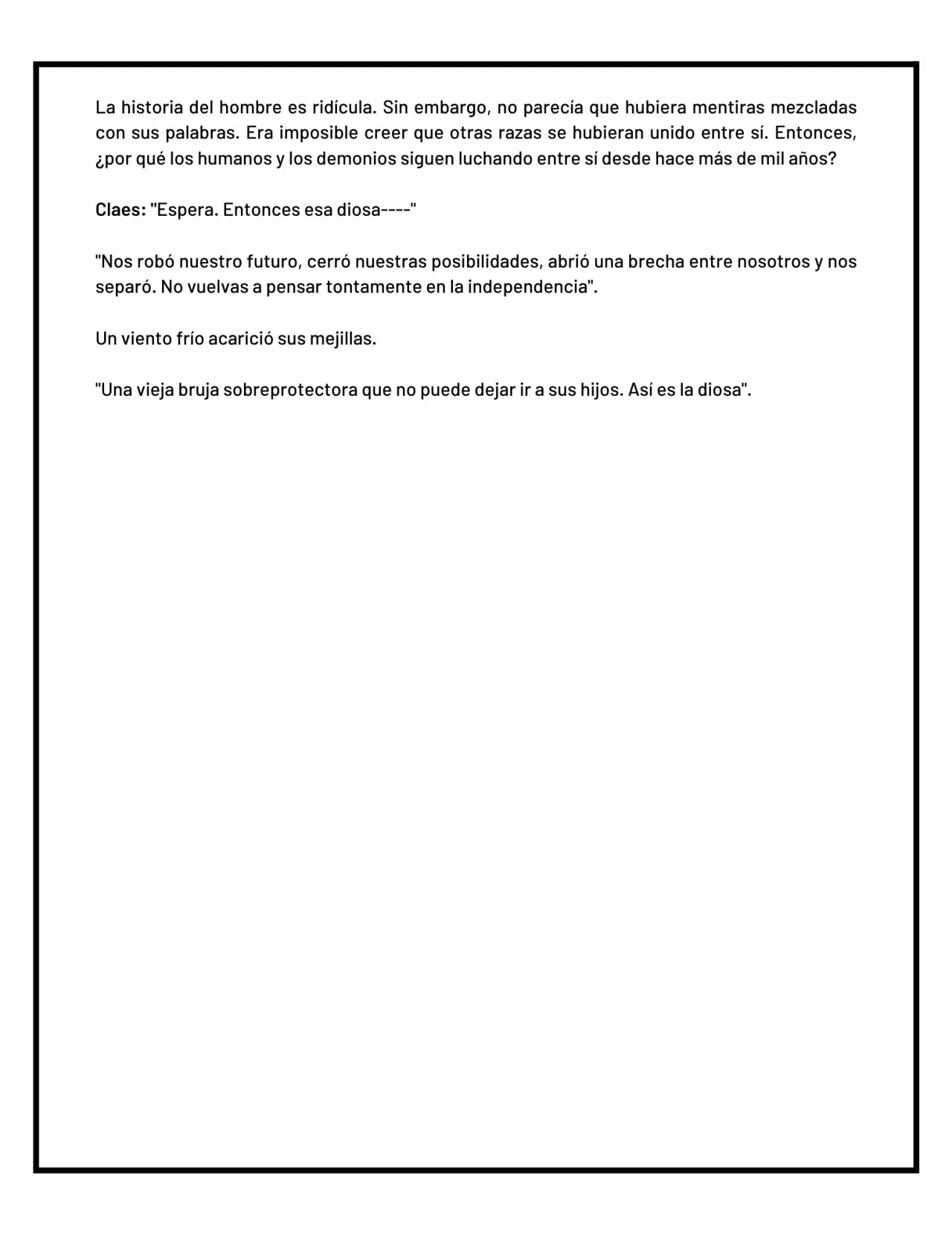 La historia del hombre es ridícula. Sin embargo, no parecía que hubiera mentiras mezcladas con sus palabras. Era imposible creer que otras razas se hubieran unido entre sí. Entonces, ¿por qué los humanos y los demonios siguen luchando entre sí desde hace más de mil años?

Claes: "Espera. Entonces esa diosa----"

"Nos robó nuestro futuro, cerró nuestras posibilidades, abrió una brecha entre nosotros y nos separó. No vuelvas a pensar tontamente en la independencia".

Un viento frío acarició sus mejillas.

"Una vieja bruja sobreprotectora que no puede dejar ir a sus hijos. Así es la diosa".